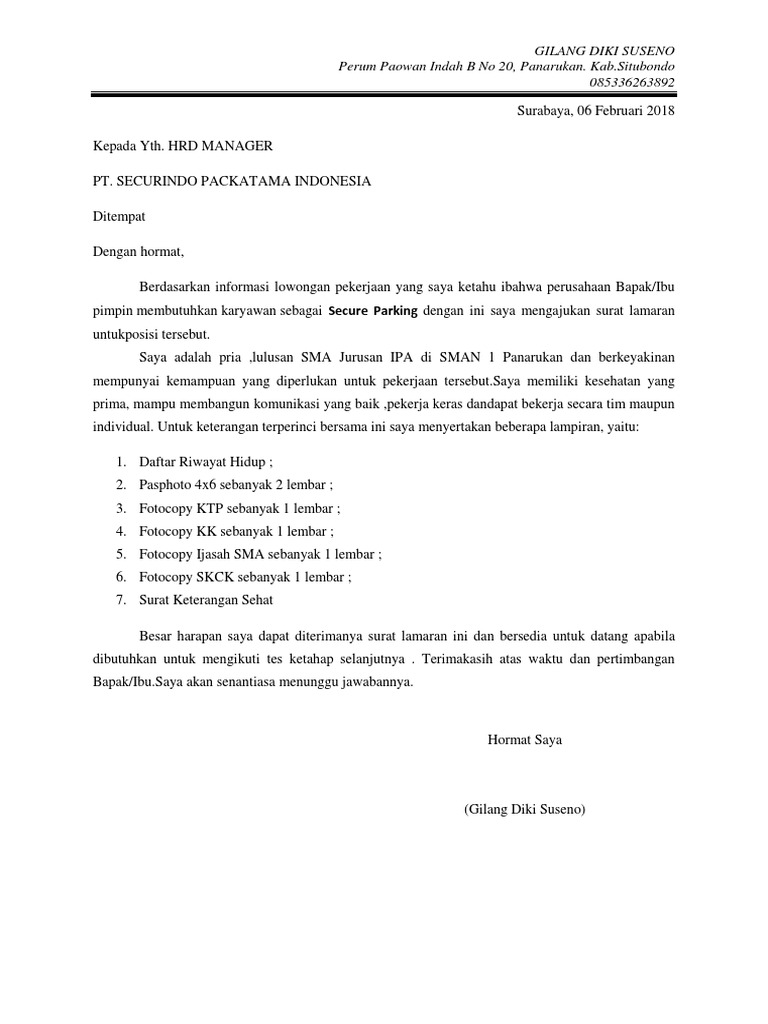 GILANG DIKI SUSENO
Perum Paowan Indah B No 20, Panarukan. Kab.Situbondo
085336263892

Surabaya, 06 Februari 2018

Kepada Yth. HRD MANAGER

PT. SECURINDO PACKATAMA INDONESIA

Ditempat

Dengan hormat,

Berdasarkan informasi lowongan pekerjaan yang saya ketahu ibahwa perusahaan Bapak/Ibu pimpin membutuhkan karyawan sebagai Secure Parking dengan ini saya mengajukan surat lamaran untukposisi tersebut.

Saya adalah pria ,lulusan SMA Jurusan IPA di SMAN 1 Panarukan dan berkeyakinan mempunyai kemampuan yang diperlukan untuk pekerjaan tersebut.Saya memiliki kesehatan yang prima, mampu membangun komunikasi yang baik ,pekerja keras dandapat bekerja secara tim maupun individual. Untuk keterangan terperinci bersama ini saya menyertakan beberapa lampiran, yaitu:

1. Daftar Riwayat Hidup ;
2. Pasphoto 4x6 sebanyak 2 lembar ;
3. Fotocopy KTP sebanyak 1 lembar ;
4. Fotocopy KK sebanyak 1 lembar ;
5. Fotocopy Ijasah SMA sebanyak 1 lembar ;
6. Fotocopy SKCK sebanyak 1 lembar ;
7. Surat Keterangan Sehat

Besar harapan saya dapat diterimanya surat lamaran ini dan bersedia untuk datang apabila dibutuhkan untuk mengikuti tes ketahap selanjutnya . Terimakasih atas waktu dan pertimbangan Bapak/Ibu.Saya akan senantiasa menunggu jawabannya.

Hormat Saya

(Gilang Diki Suseno)